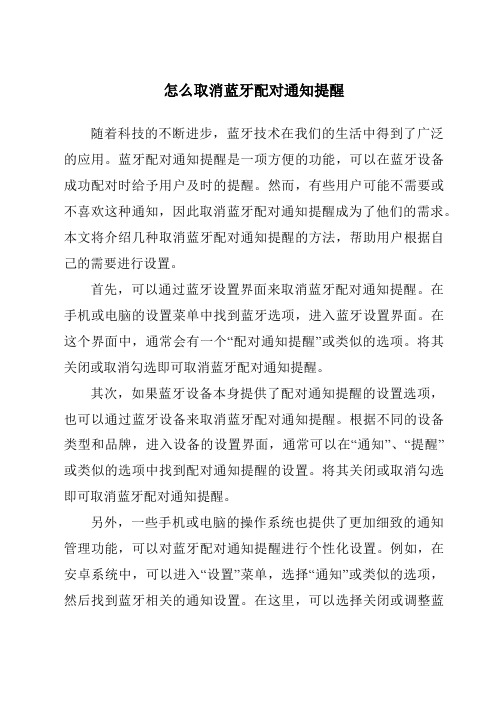 怎么取消蓝牙配对通知提醒

随着科技的不断进步，蓝牙技术在我们的生活中得到了广泛的应用。蓝牙配对通知提醒是一项方便的功能，可以在蓝牙设备成功配对时给予用户及时的提醒。然而，有些用户可能不需要或不喜欢这种通知，因此取消蓝牙配对通知提醒成为了他们的需求。本文将介绍几种取消蓝牙配对通知提醒的方法，帮助用户根据自己的需要进行设置。

首先，可以通过蓝牙设置界面来取消蓝牙配对通知提醒。在手机或电脑的设置菜单中找到蓝牙选项，进入蓝牙设置界面。在这个界面中，通常会有一个“配对通知提醒”或类似的选项。将其关闭或取消勾选即可取消蓝牙配对通知提醒。

其次，如果蓝牙设备本身提供了配对通知提醒的设置选项，也可以通过蓝牙设备来取消蓝牙配对通知提醒。根据不同的设备类型和品牌，进入设备的设置界面，通常可以在“通知”、“提醒”或类似的选项中找到配对通知提醒的设置。将其关闭或取消勾选即可取消蓝牙配对通知提醒。

另外，一些手机或电脑的操作系统也提供了更加细致的通知管理功能，可以对蓝牙配对通知提醒进行个性化设置。例如，在安卓系统中，可以进入“设置”菜单，选择“通知”或类似的选项，然后找到蓝牙相关的通知设置。在这里，可以选择关闭或调整蓝